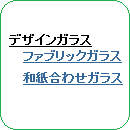 デザインガラス
ファブリックガラス
和紙合わせガラス